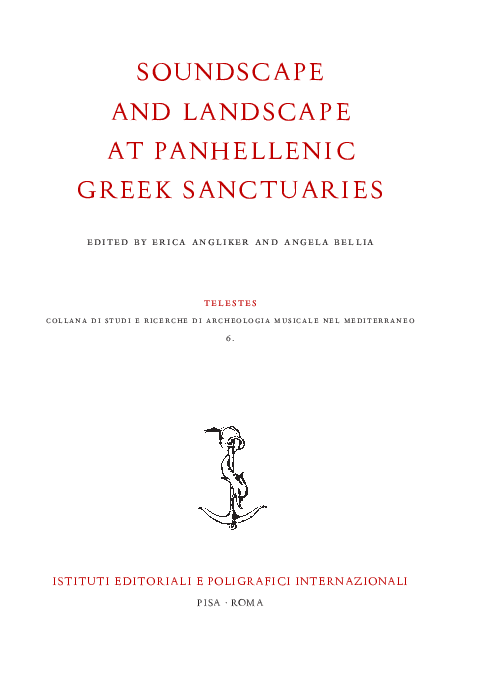 SOUNDSCAPE
AND LANDSCAPE
AT PANHELLENIC
GREEK SANCTUARIES

EDITED BY ERICA ANGLIKER AND ANGELA BELLIA

TELESTES
COLLANA DI STUDI E RICERCHE DI ARCHEOLOGIA MUSICALE NEL MEDITERRANEO
6.

ISTITUTI EDITORIALI E POLIGRAFICI INTERNAZIONALI
PISA · ROMA